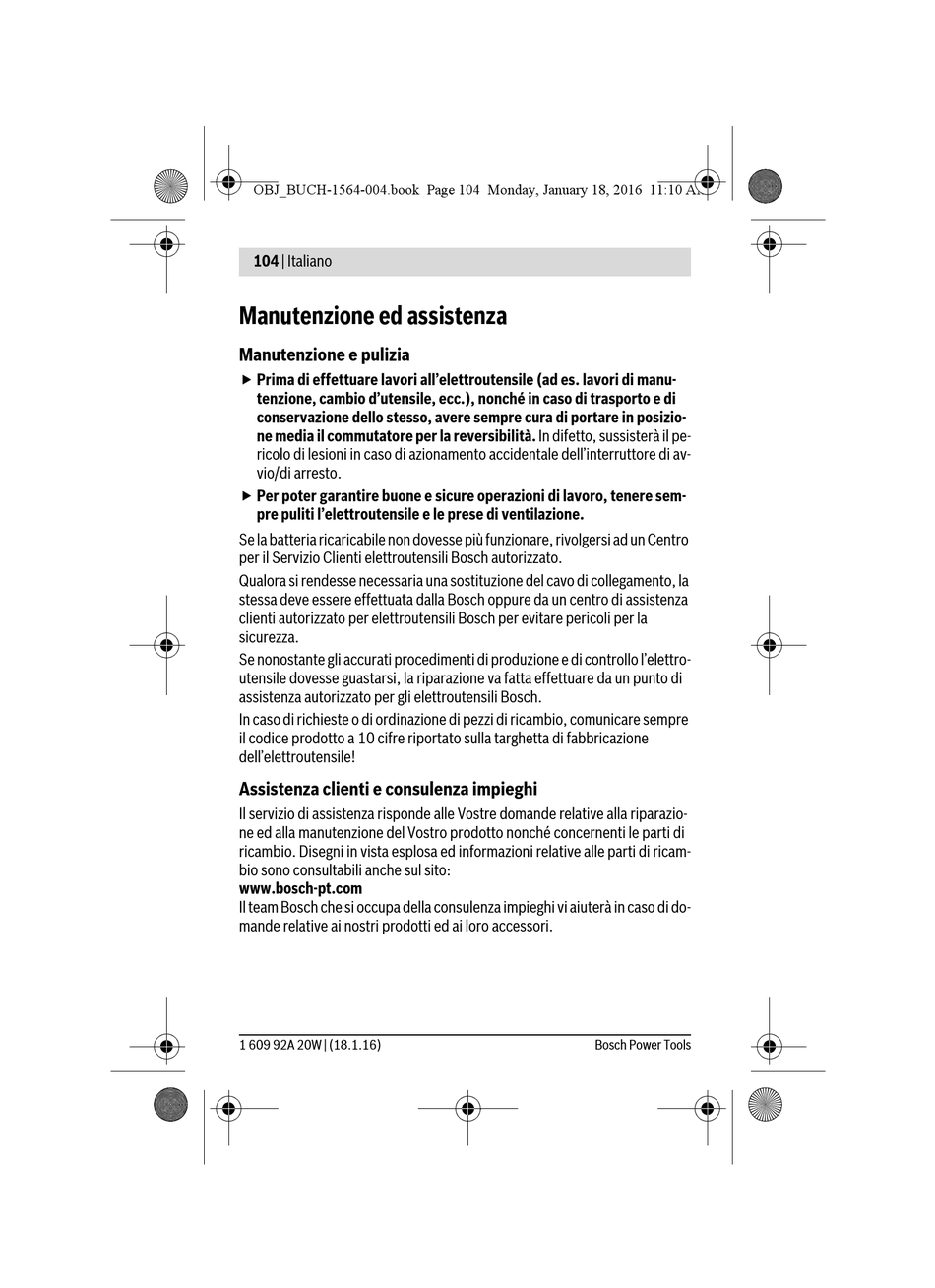 OBJ_BUCH-1564-004.book Page 104 Monday, January 18, 2016 11:10 AM

104 | Italiano

Manutenzione ed assistenza

Manutenzione e pulizia

▶ Prima di effettuare lavori all'elettroutensile (ad es. lavori di manutenzione, cambio d'utensile, ecc.), nonché in caso di trasporto e di conservazione dello stesso, avere sempre cura di portare in posizione media il commutatore per la reversibilità. In difetto, sussisterà il pericolo di lesioni in caso di azionamento accidentale dell'interruttore di avvio/di arresto.

▶ Per poter garantire buone e sicure operazioni di lavoro, tenere sempre puliti l'elettroutensile e le prese di ventilazione.

Se la batteria ricaricabile non dovesse più funzionare, rivolgersi ad un Centro per il Servizio Clienti elettroutensili Bosch autorizzato.

Qualora si rendesse necessaria una sostituzione del cavo di collegamento, la stessa deve essere effettuata dalla Bosch oppure da un centro di assistenza clienti autorizzato per elettroutensili Bosch per evitare pericoli per la sicurezza.

Se nonostante gli accurati procedimenti di produzione e di controllo l'elettroutensile dovesse guastarsi, la riparazione va fatta effettuare da un punto di assistenza autorizzato per gli elettroutensili Bosch.

In caso di richieste o di ordinazione di pezzi di ricambio, comunicare sempre il codice prodotto a 10 cifre riportato sulla targhetta di fabbricazione dell'elettroutensile!

Assistenza clienti e consulenza impieghi

Il servizio di assistenza risponde alle Vostre domande relative alla riparazione ed alla manutenzione del Vostro prodotto nonché concernenti le parti di ricambio. Disegni in vista esplosa ed informazioni relative alle parti di ricambio sono consultabili anche sul sito:
www.bosch-pt.com
Il team Bosch che si occupa della consulenza impieghi vi aiuterà in caso di domande relative ai nostri prodotti ed ai loro accessori.

1 609 92A 20W | (18.1.16)
Bosch Power Tools